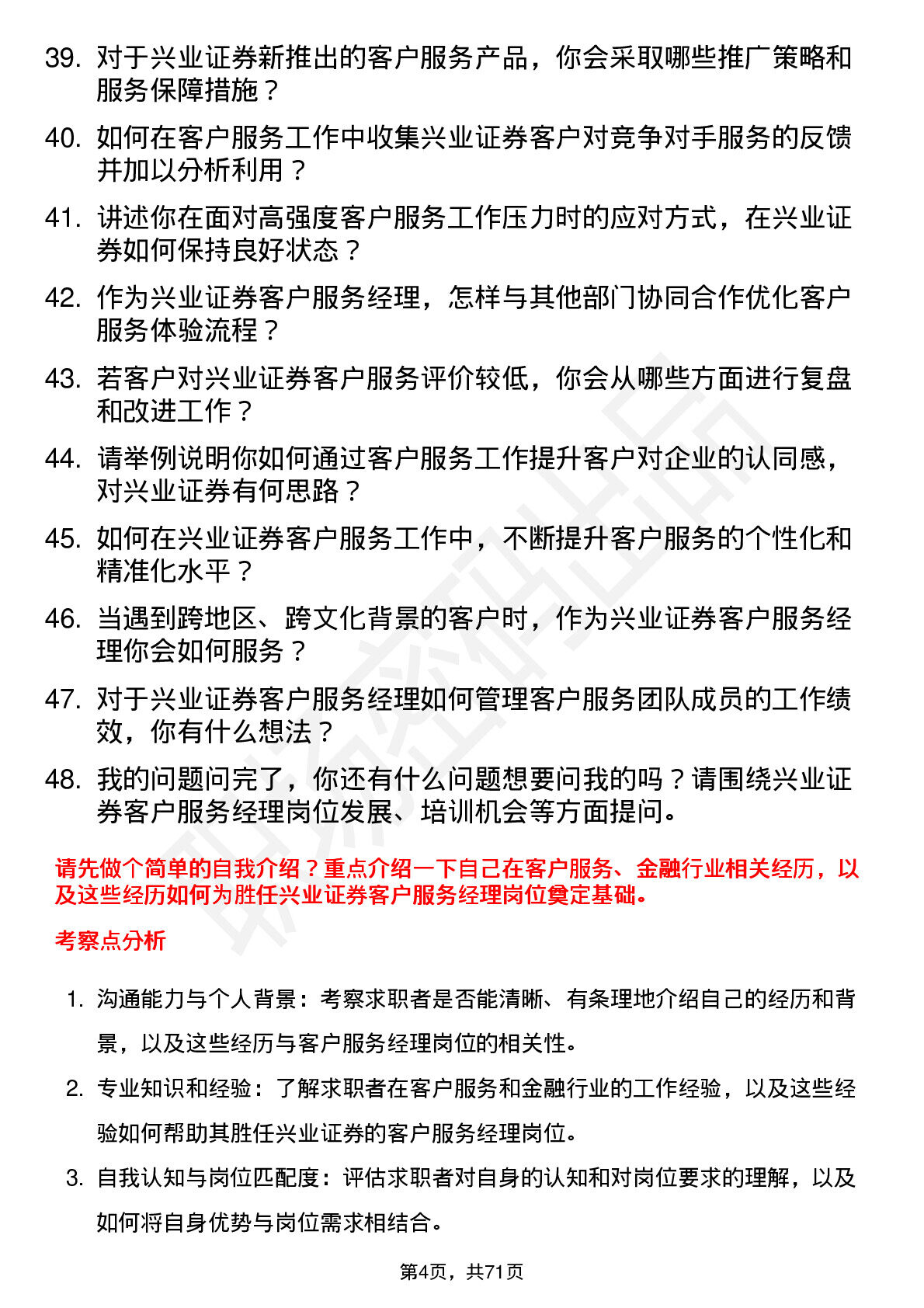 39. 对于兴业证券新推出的客户服务产品，你会采取哪些推广策略和服务保障措施？

40. 如何在客户服务工作中收集兴业证券客户对竞争对手服务的反馈并加以分析利用？

41. 讲述你在面对高强度客户服务工作压力时的应对方式，在兴业证券如何保持良好状态？

42. 作为兴业证券客户服务经理，怎样与其他部门协同合作优化客户服务体验流程？

43. 若客户对兴业证券客户服务评价较低，你会从哪些方面进行复盘和改进工作？

44. 请举例说明你如何通过客户服务工作提升客户对企业的认同感，对兴业证券有何思路？

45. 如何在兴业证券客户服务工作中，不断提升客户服务的个性化和精准化水平？

46. 当遇到跨地区、跨文化背景的客户时，作为兴业证券客户服务经理你会如何服务？

47. 对于兴业证券客户服务经理如何管理客户服务团队成员的工作绩效，你有什么想法？

48. 我的问题问完了，你还有什么问题想要问我的吗？请围绕兴业证券客户服务经理岗位发展、培训机会等方面提问。

请先做个简单的自我介绍？重点介绍一下自己在客户服务、金融行业相关经历，以及这些经历如何为胜任兴业证券客户服务经理岗位奠定基础。

考察点分析

1. 沟通能力与个人背景：考察求职者是否能清晰、有条理地介绍自己的经历和背景，以及这些经历与客户服务经理岗位的相关性。

2. 专业知识和经验：了解求职者在客户服务和金融行业的工作经验，以及这些经验如何帮助其胜任兴业证券的客户服务经理岗位。

3. 自我认知与岗位匹配度：评估求职者对自身的认知和对岗位要求的理解，以及如何将自身优势与岗位需求相结合。

第4页，共71页